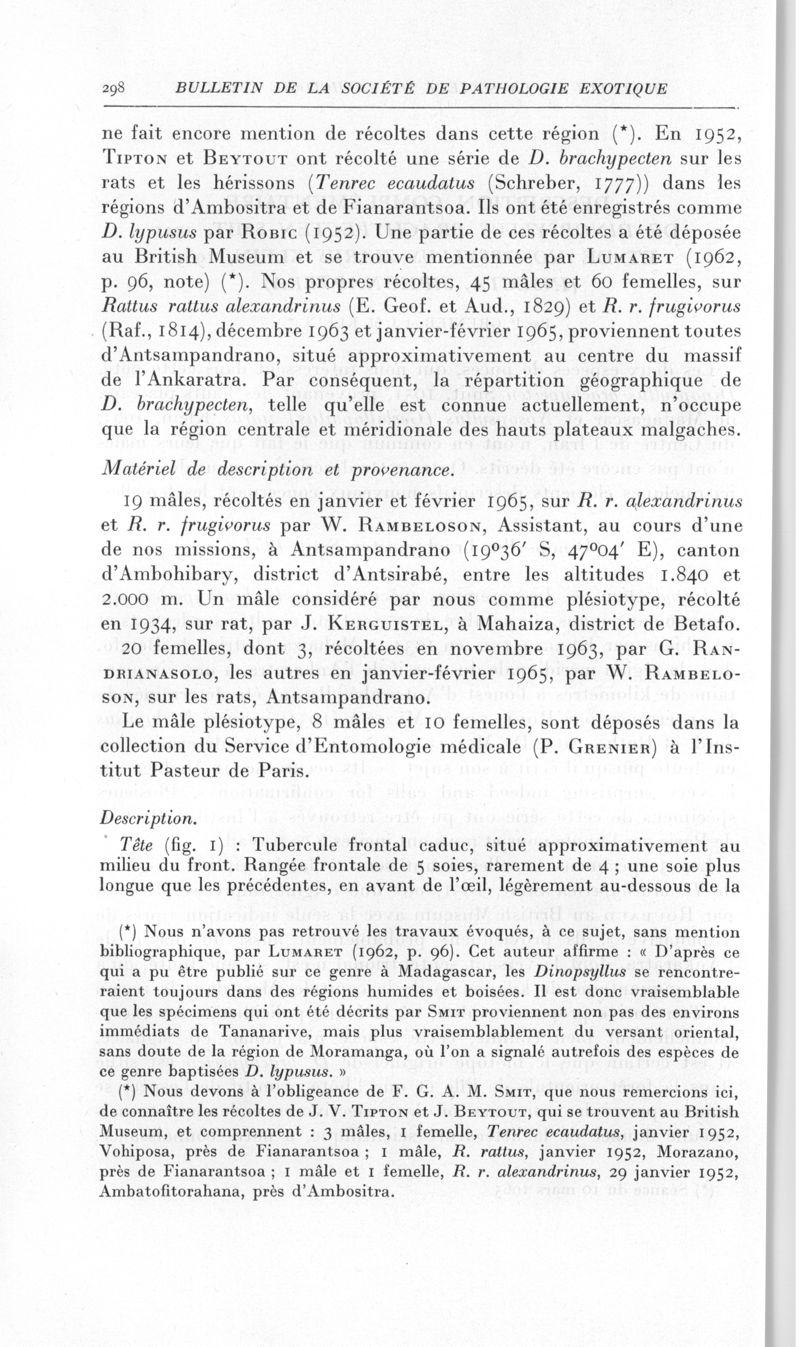 298 BULLETIN DE LA SOCIÉTÉ DE PATHOLOGIE EXOTIQUE

ne fait encore mention de récoltes dans cette région (*). En 1952, Tipton et Beytout ont récolté une série de D. brachypecten sur les rats et les hérissons (Tenrec ecaudatus (Schreber, 1777)) dans les régions d'Ambositra et de Fianarantsoa. Ils ont été enregistrés comme D. lypusus par Robic (1952). Une partie de ces récoltes a été déposée au British Museum et se trouve mentionnée par Lumaret (1962, p. 96, note) (*). Nos propres récoltes, 45 mâles et 60 femelles, sur Rattus rattus alexandrinus (E. Geof. et Aud., 1829) et R. r. frugivorus (Raf., 1814), décembre 1963 et janvier-février 1965, proviennent toutes d'Antsampandrano, situé approximativement au centre du massif de l'Ankaratra. Par conséquent, la répartition géographique de D. brachypecten, telle qu'elle est connue actuellement, n'occupe que la région centrale et méridionale des hauts plateaux malgaches.

Matériel de description et provenance.

19 mâles, récoltés en janvier et février 1965, sur R. r. alexandrinus et R. r. frugivorus par W. Rambeloson, Assistant, au cours d'une de nos missions, à Antsampandrano (19°36' S, 47°04' E), canton d'Ambohibary, district d'Antsirabé, entre les altitudes 1.840 et 2.000 m. Un mâle considéré par nous comme plésiotype, récolté en 1934, sur rat, par J. Kerguistel, à Mahaiza, district de Betafo.

20 femelles, dont 3, récoltées en novembre 1963, par G. Randrianasolo, les autres en janvier-février 1965, par W. Rambeloson, sur les rats, Antsampandrano.

Le mâle plésiotype, 8 mâles et 10 femelles, sont déposés dans la collection du Service d'Entomologie médicale (P. Grenier) à l'Institut Pasteur de Paris.

Description.

Tête (fig. 1) : Tubercule frontal caduc, situé approximativement au milieu du front. Rangée frontale de 5 soies, rarement de 4 ; une soie plus longue que les précédentes, en avant de l'œil, légèrement au-dessous de la

(*) Nous n'avons pas retrouvé les travaux évoqués, à ce sujet, sans mention bibliographique, par Lumaret (1962, p. 96). Cet auteur affirme : « D'après ce qui a pu être publié sur ce genre à Madagascar, les Dinopsyllus se rencontreraient toujours dans des régions humides et boisées. Il est donc vraisemblable que les spécimens qui ont été décrits par Smit proviennent non pas des environs immédiats de Tananarive, mais plus vraisemblablement du versant oriental, sans doute de la région de Moramanga, où l'on a signalé autrefois des espèces de ce genre baptisées D. lypusus. »

(*) Nous devons à l'obligeance de F. G. A. M. Smit, que nous remercions ici, de connaître les récoltes de J. V. Tipton et J. Beytout, qui se trouvent au British Museum, et comprennent : 3 mâles, 1 femelle, Tenrec ecaudatus, janvier 1952, Vohiposa, près de Fianarantsoa ; 1 mâle, R. rattus, janvier 1952, Morazano, près de Fianarantsoa ; 1 mâle et 1 femelle, R. r. alexandrinus, 29 janvier 1952, Ambatofitorahana, près d'Ambositra.